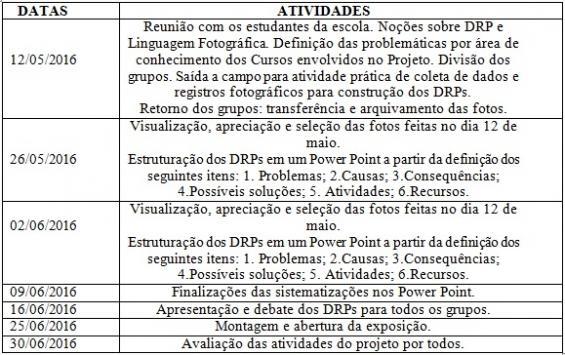 | DATAS | ATIVIDADES |
|---|---|
| 12/05/2016 | Reunião com os estudantes da escola. Noções sobre DRP e Linguagem Fotográfica. Definição das problemáticas por área de conhecimento dos Cursos envolvidos no Projeto. Divisão dos grupos. Saída a campo para atividade prática de coleta de dados e registros fotográficos para construção dos DRPs. Retorno dos grupos: transferência e arquivamento das fotos. |
| 26/05/2016 | Visualização, apreciação e seleção das fotos feitas no dia 12 de maio. Estruturação dos DRPs em um Power Point a partir da definição dos seguintes itens: 1. Problemas; 2.Causas; 3.Consequências; 4.Possíveis soluções; 5. Atividades; 6.Recursos. |
| 02/06/2016 | Visualização, apreciação e seleção das fotos feitas no dia 12 de maio. Estruturação dos DRPs em um Power Point a partir da definição dos seguintes itens: 1. Problemas; 2.Causas; 3.Consequências; 4.Possíveis soluções; 5. Atividades; 6.Recursos. |
| 09/06/2016 | Finalizações das sistematizações nos Power Point. |
| 16/06/2016 | Apresentação e debate dos DRPs para todos os grupos. |
| 25/06/2016 | Montagem e abertura da exposição. |
| 30/06/2016 | Avaliação das atividades do projeto por todos. |